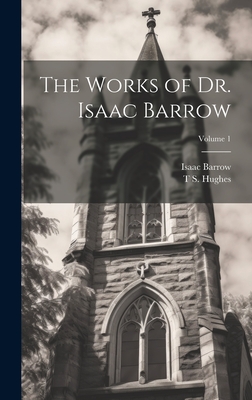 The Works of Dr. Isaac Barrow

Volume 1

Isaac Barrow
T S. Hughes